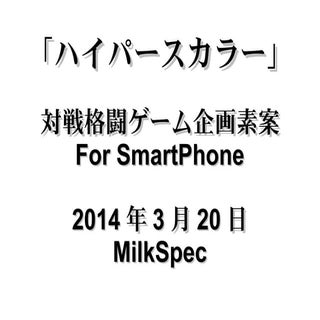 「ハイパースカラー」

対戦格闘ゲーム企画素案
For SmartPhone

2014 年 3 月 20 日
MilkSpec